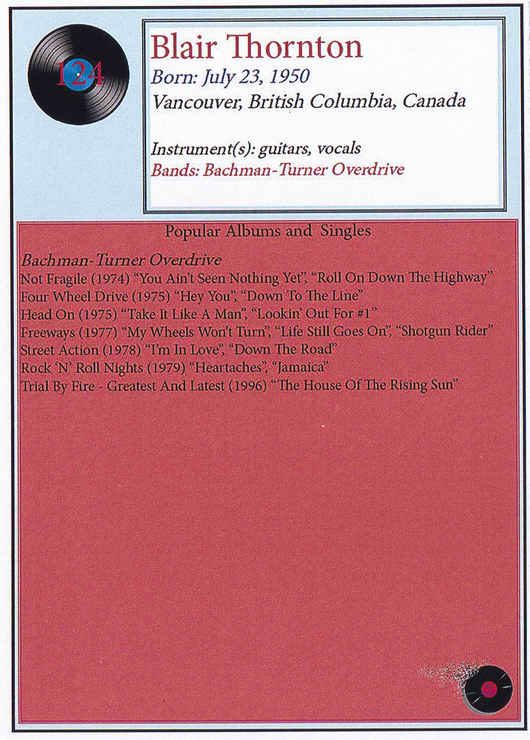 124

Blair Thornton
Born: July 23, 1950
Vancouver, British Columbia, Canada

Instrument(s): guitars, vocals
Bands: Bachman-Turner Overdrive

Popular Albums and Singles

Bachman-Turner Overdrive
Not Fragile (1974) "You Ain't Seen Nothing Yet", "Roll On Down The Highway"
Four Wheel Drive (1975) "Hey You", "Down To The Line"
Head On (1975) "Take It Like A Man", "Lookin' Out For #1"
Freeways (1977) "My Wheels Won't Turn", "Life Still Goes On", "Shotgun Rider"
Street Action (1978) "I'm In Love", "Down The Road"
Rock 'N' Roll Nights (1979) "Heartaches", "Jamaica"
Trial By Fire - Greatest And Latest (1996) "The House Of The Rising Sun"